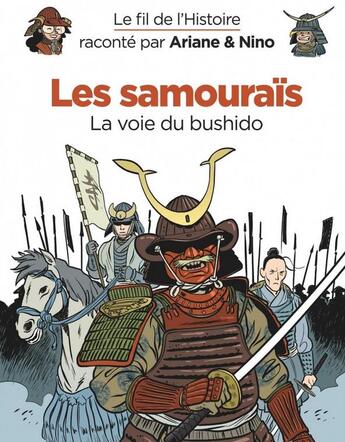 Le fil de l'Histoire
raconté par Ariane & Nino

Les samouraïs
La voie du bushido